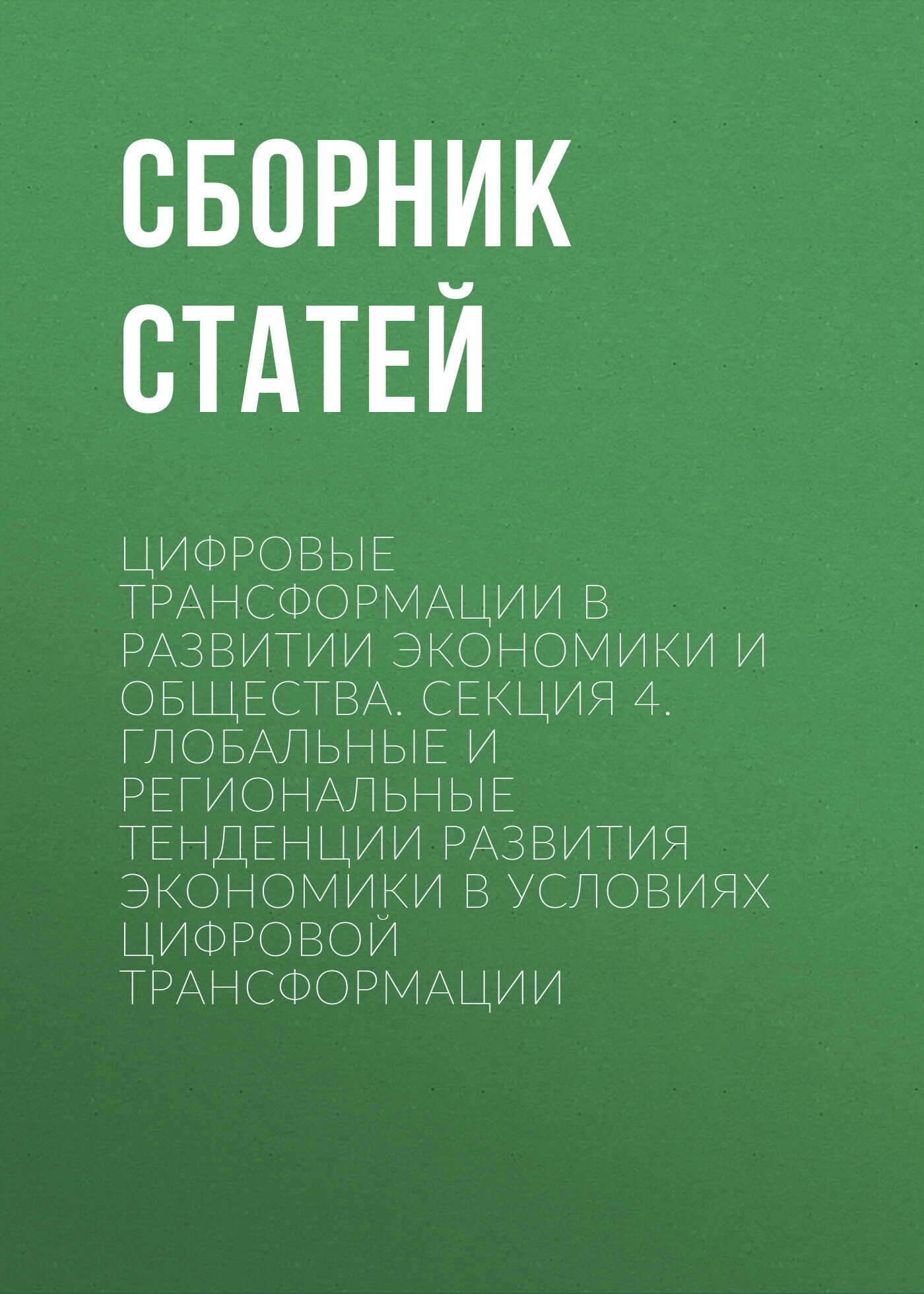 СБОРНИК СТАТЕЙ

ЦИФРОВЫЕ ТРАНСФОРМАЦИИ В РАЗВИТИИ ЭКОНОМИКИ И ОБЩЕСТВА. СЕКЦИЯ 4. ГЛОБАЛЬНЫЕ И РЕГИОНАЛЬНЫЕ ТЕНДЕНЦИИ РАЗВИТИЯ ЭКОНОМИКИ В УСЛОВИЯХ ЦИФРОВОЙ ТРАНСФОРМАЦИИ